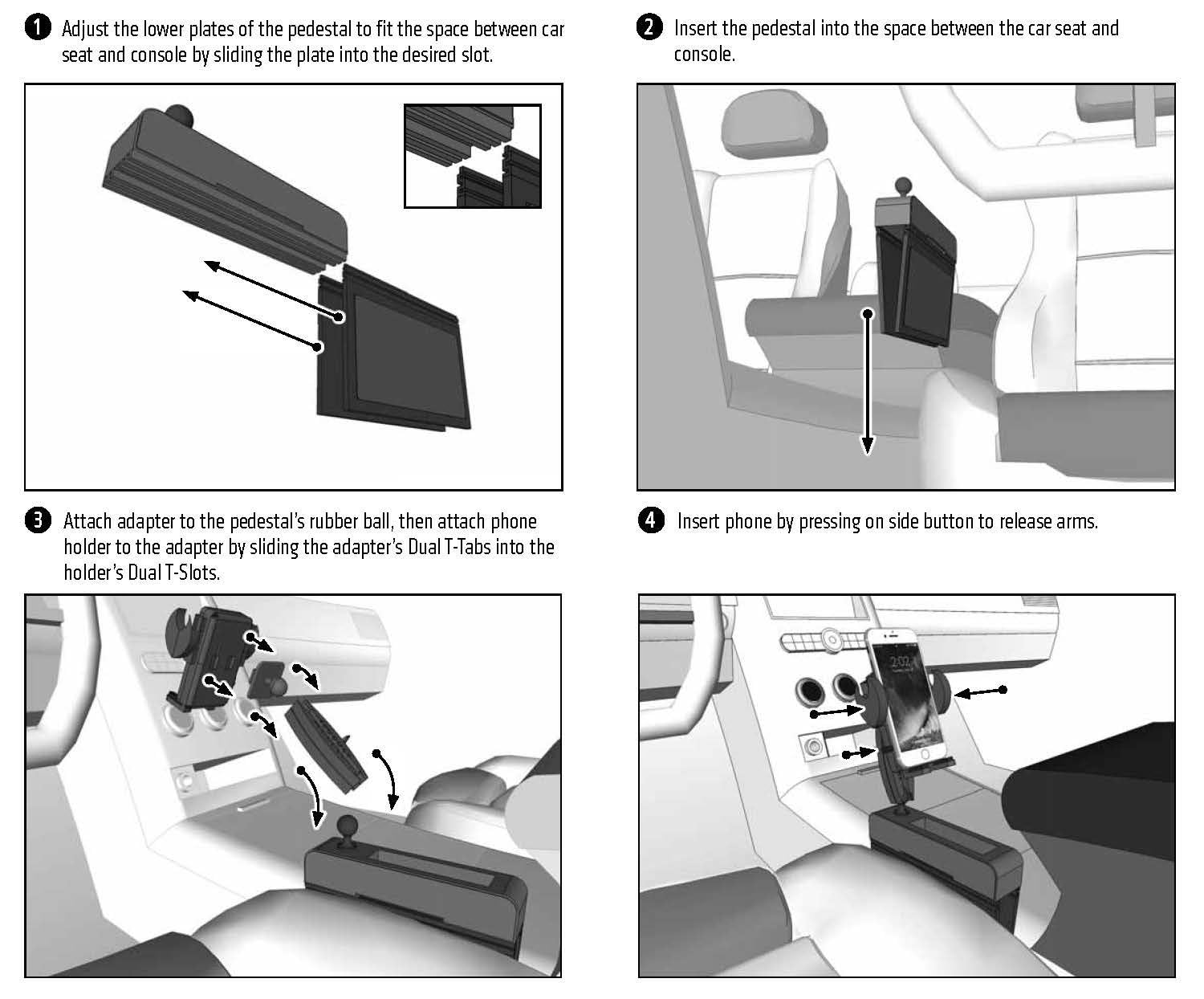 1 Adjust the lower plates of the pedestal to fit the space between car seat and console by sliding the plate into the desired slot.

2 Insert the pedestal into the space between the car seat and console.

3 Attach adapter to the pedestal's rubber ball, then attach phone holder to the adapter by sliding the adapter's Dual T-Tabs into the holder's Dual T-Slots.

4 Insert phone by pressing on side button to release arms.

2:02